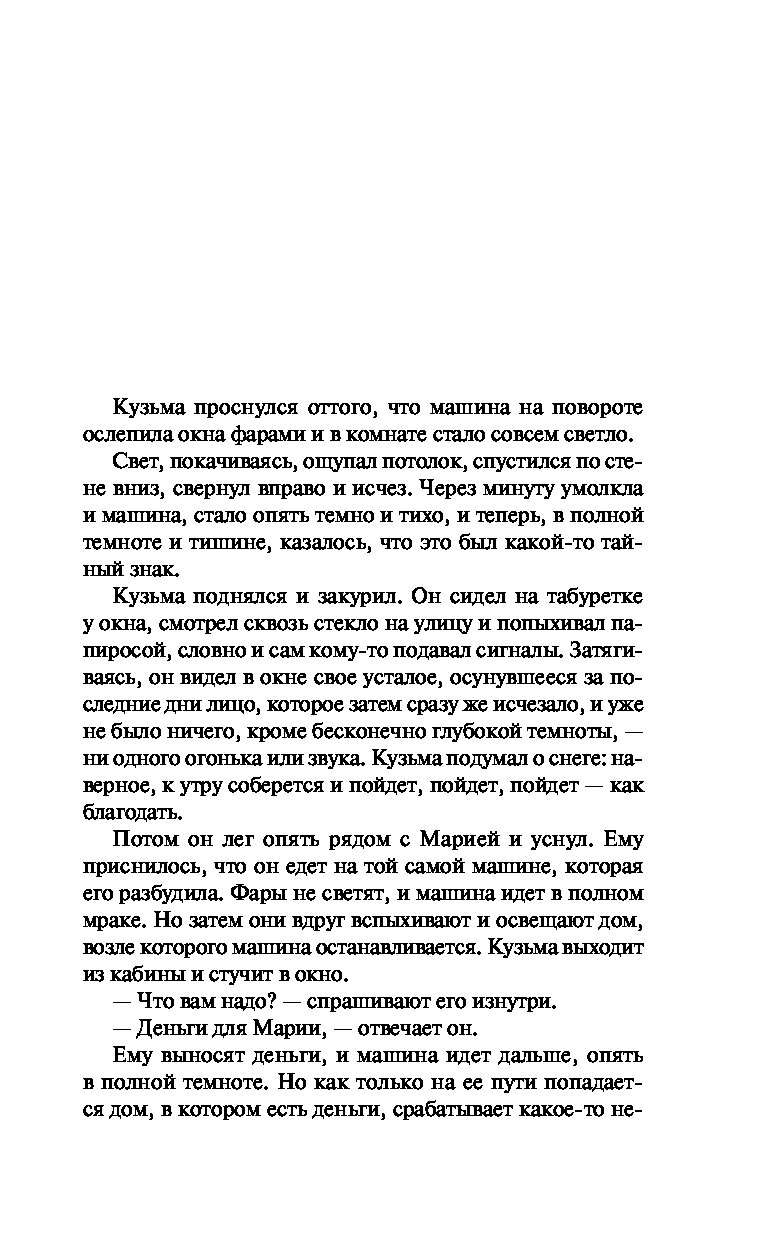 Кузьма проснулся оттого, что машина на повороте ослепила окна фарами и в комнате стало совсем светло.

Свет, покачиваясь, ощупал потолок, спустился по стене вниз, свернул вправо и исчез. Через минуту умолкла и машина, стало опять темно и тихо, и теперь, в полной темноте и тишине, казалось, что это был какой-то тайный знак.

Кузьма поднялся и закурил. Он сидел на табуретке у окна, смотрел сквозь стекло на улицу и попыхивал папиросой, словно и сам кому-то подавал сигналы. Затягиваясь, он видел в окне свое усталое, осунувшееся за последние дни лицо, которое затем сразу же исчезало, и уже не было ничего, кроме бесконечно глубокой темноты, — ни одного огонька или звука. Кузьма подумал о снеге: наверное, к утру соберется и пойдет, пойдет, пойдет — как благодать.

Потом он лег опять рядом с Марией и уснул. Ему приснилось, что он едет на той самой машине, которая его разбудила. Фары не светят, и машина идет в полном мраке. Но затем они вдруг вспыхивают и освещают дом, возле которого машина останавливается. Кузьма выходит из кабины и стучит в окно.

— Что вам надо? — спрашивают его изнутри.

— Деньги для Марии, — отвечает он.

Ему выносят деньги, и машина идет дальше, опять в полной темноте. Но как только на ее пути попадается дом, в котором есть деньги, срабатывает какое-то не-